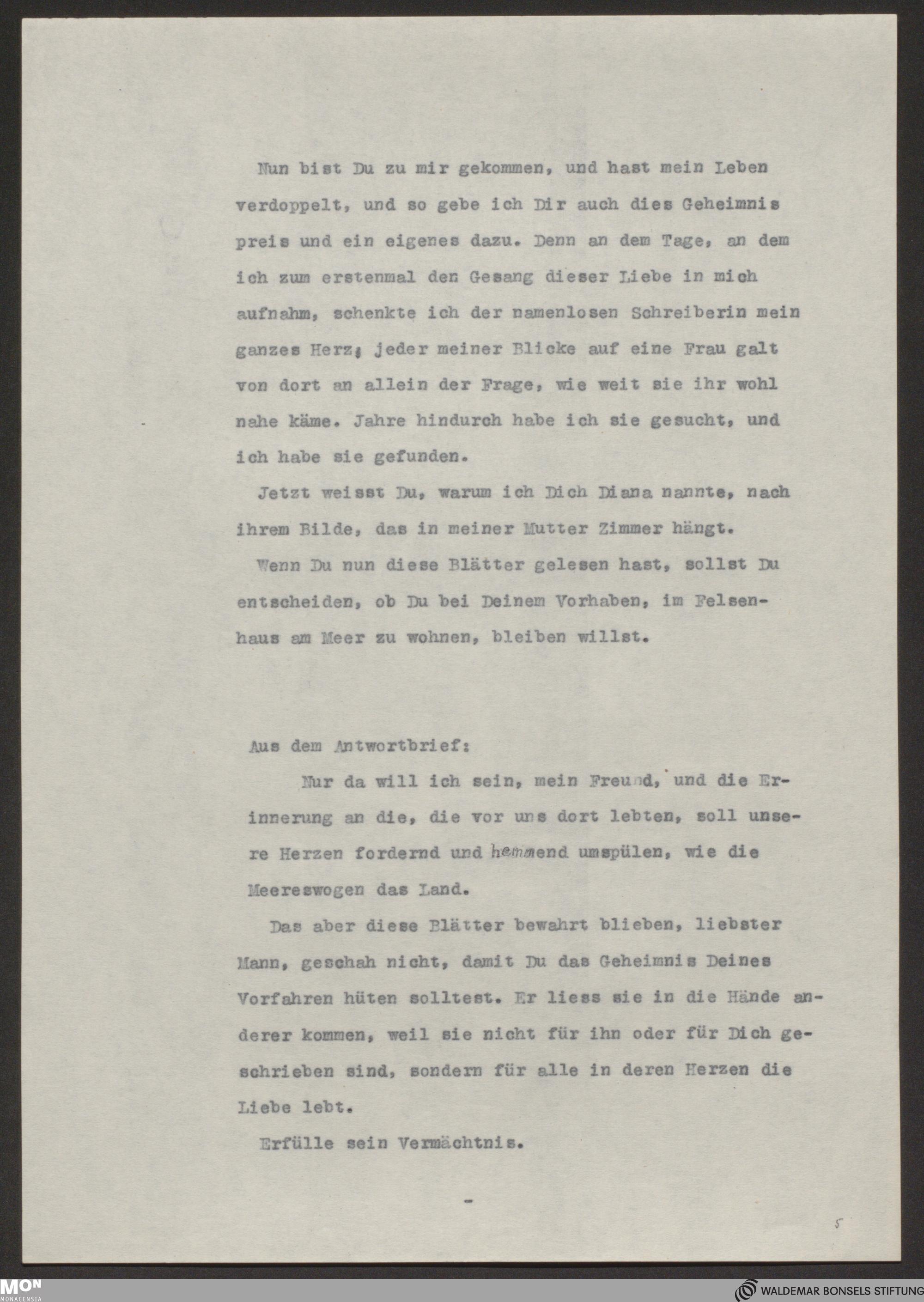 Nun bist Du zu mir gekommen, und hast mein Leben verdoppelt, und so gebe ich Dir auch dies Geheimnis preis und ein eigenes dazu. Denn an dem Tage, an dem ich zum erstenmal den Gesang dieser Liebe in mich aufnahm, schenkte ich der namenlosen Schreiberin mein ganzes Herz; jeder meiner Blicke auf eine Frau galt von dort an allein der Frage, wie weit sie ihr wohl nahe käme. Jahre hindurch habe ich sie gesucht, und ich habe sie gefunden.

Jetzt weisst Du, warum ich Dich Diana nannte, nach ihrem Bilde, das in meiner Mutter Zimmer hängt.

Wenn Du nun diese Blätter gelesen hast, sollst Du entscheiden, ob Du bei Deinem Vorhaben, im Felsenhaus am Meer zu wohnen, bleiben willst.

Aus dem Antwortbrief:

Nur da will ich sein, mein Freund, und die Erinnerung an die, die vor uns dort lebten, soll unsere Herzen fordernd und hemmend umspülen, wie die Meereswogen das Land.

Das aber diese Blätter bewahrt blieben, liebster Mann, geschah nicht, damit Du das Geheimnis Deines Vorfahren hüten solltest. Er liess sie in die Hände anderer kommen, weil sie nicht für ihn oder für Dich geschrieben sind, sondern für alle in deren Herzen die Liebe lebt.

Erfülle sein Vermächtnis.

-

5

MON MONACENSIA

WALDEMAR BONSELS STIFTUNG